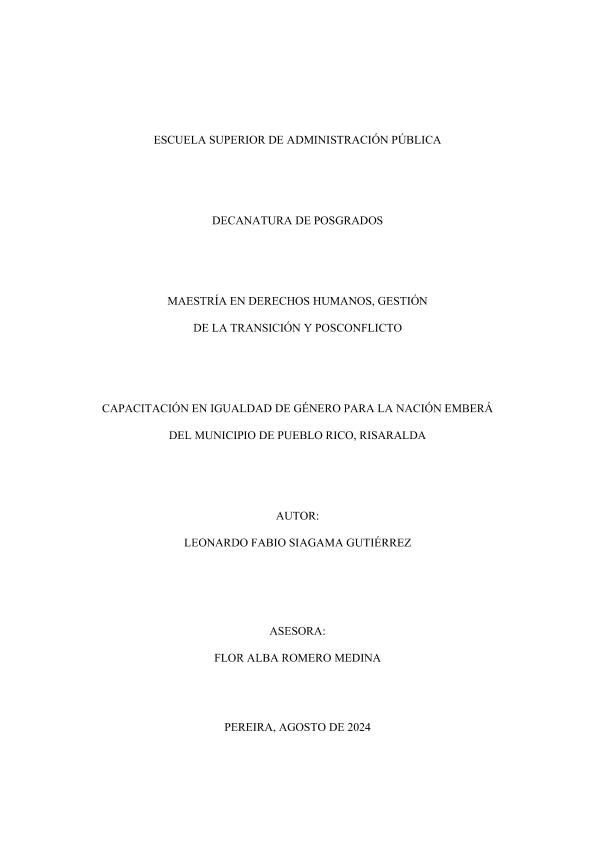 ESCUELA SUPERIOR DE ADMINISTRACIÓN PÚBLICA

DECANATURA DE POSGRADOS

MAESTRÍA EN DERECHOS HUMANOS, GESTIÓN DE LA TRANSICIÓN Y POSCONFLICTO

CAPACITACIÓN EN IGUALDAD DE GÉNERO PARA LA NACIÓN EMBERÁ DEL MUNICIPIO DE PUEBLO RICO, RISARALDA

AUTOR:
LEONARDO FABIO SIAGAMA GUTIÉRREZ

ASESORA:
FLOR ALBA ROMERO MEDINA

PEREIRA, AGOSTO DE 2024